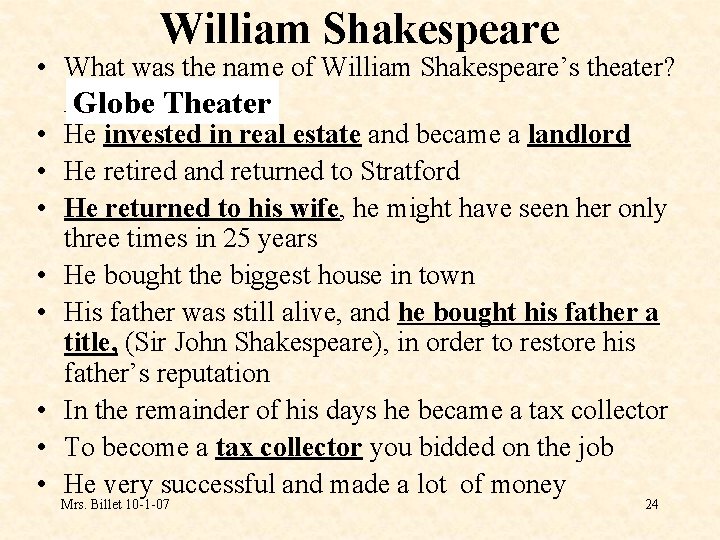 William Shakespeare

• What was the name of William Shakespeare's theater?

Globe Theater

• He invested in real estate and became a landlord
• He retired and returned to Stratford
• He returned to his wife, he might have seen her only three times in 25 years
• He bought the biggest house in town
• His father was still alive, and he bought his father a title, (Sir John Shakespeare), in order to restore his father's reputation
• In the remainder of his days he became a tax collector
• To become a tax collector you bidded on the job
• He very successful and made a lot of money

Mrs. Billet 10-1-07

24